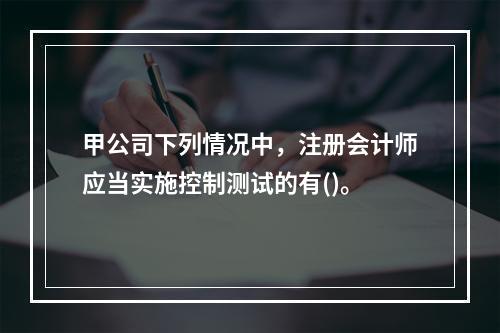 甲公司下列情况中，注册会计师应当实施控制测试的有()。